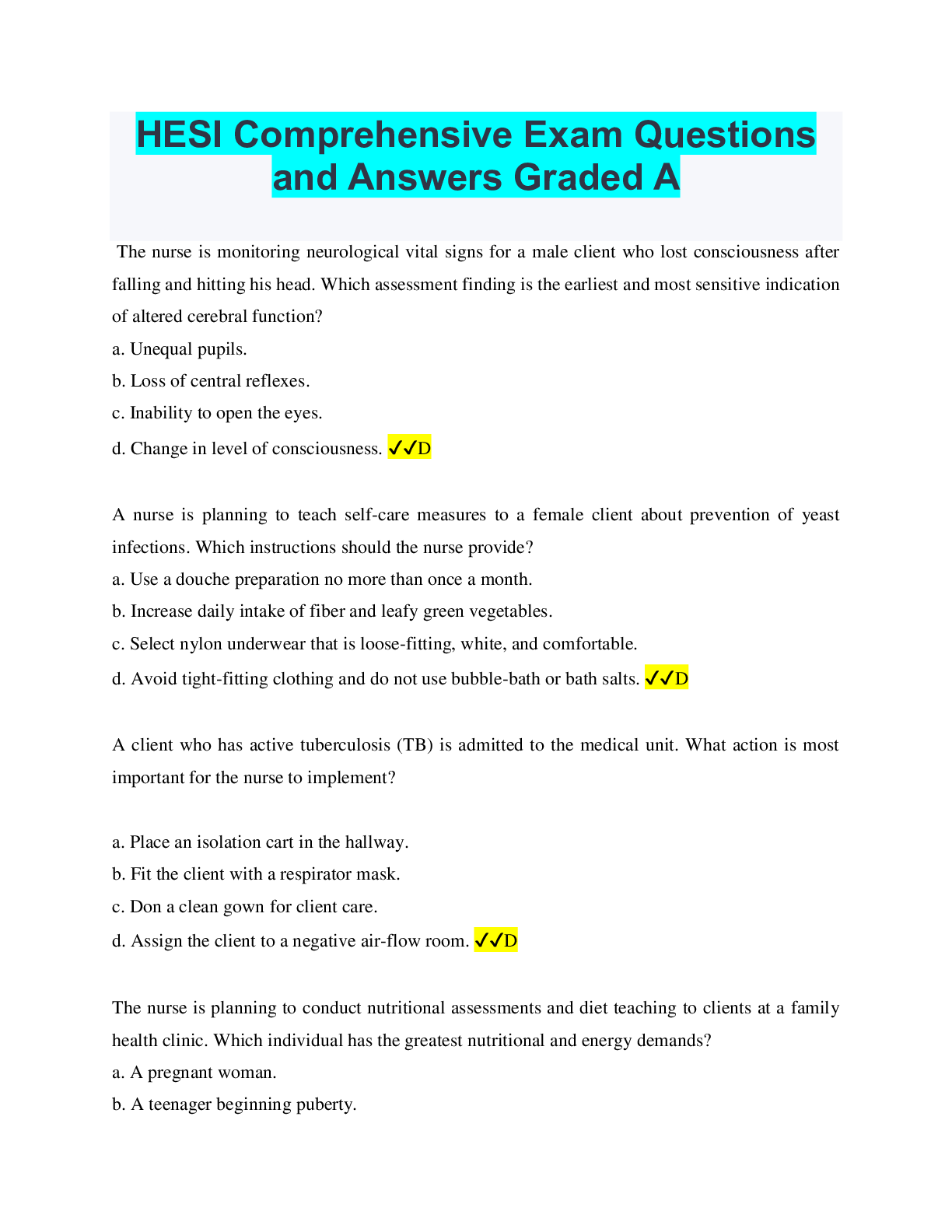 HESI Comprehensive Exam Questions and Answers Graded A

The nurse is monitoring neurological vital signs for a male client who lost consciousness after falling and hitting his head. Which assessment finding is the earliest and most sensitive indication of altered cerebral function?
a. Unequal pupils.
b. Loss of central reflexes.
c. Inability to open the eyes.
d. Change in level of consciousness. ✓✓D

A nurse is planning to teach self-care measures to a female client about prevention of yeast infections. Which instructions should the nurse provide?
a. Use a douche preparation no more than once a month.
b. Increase daily intake of fiber and leafy green vegetables.
c. Select nylon underwear that is loose-fitting, white, and comfortable.
d. Avoid tight-fitting clothing and do not use bubble-bath or bath salts. ✓✓D

A client who has active tuberculosis (TB) is admitted to the medical unit. What action is most important for the nurse to implement?

a. Place an isolation cart in the hallway.
b. Fit the client with a respirator mask.
c. Don a clean gown for client care.
d. Assign the client to a negative air-flow room. ✓✓D

The nurse is planning to conduct nutritional assessments and diet teaching to clients at a family health clinic. Which individual has the greatest nutritional and energy demands?
a. A pregnant woman.
b. A teenager beginning puberty.